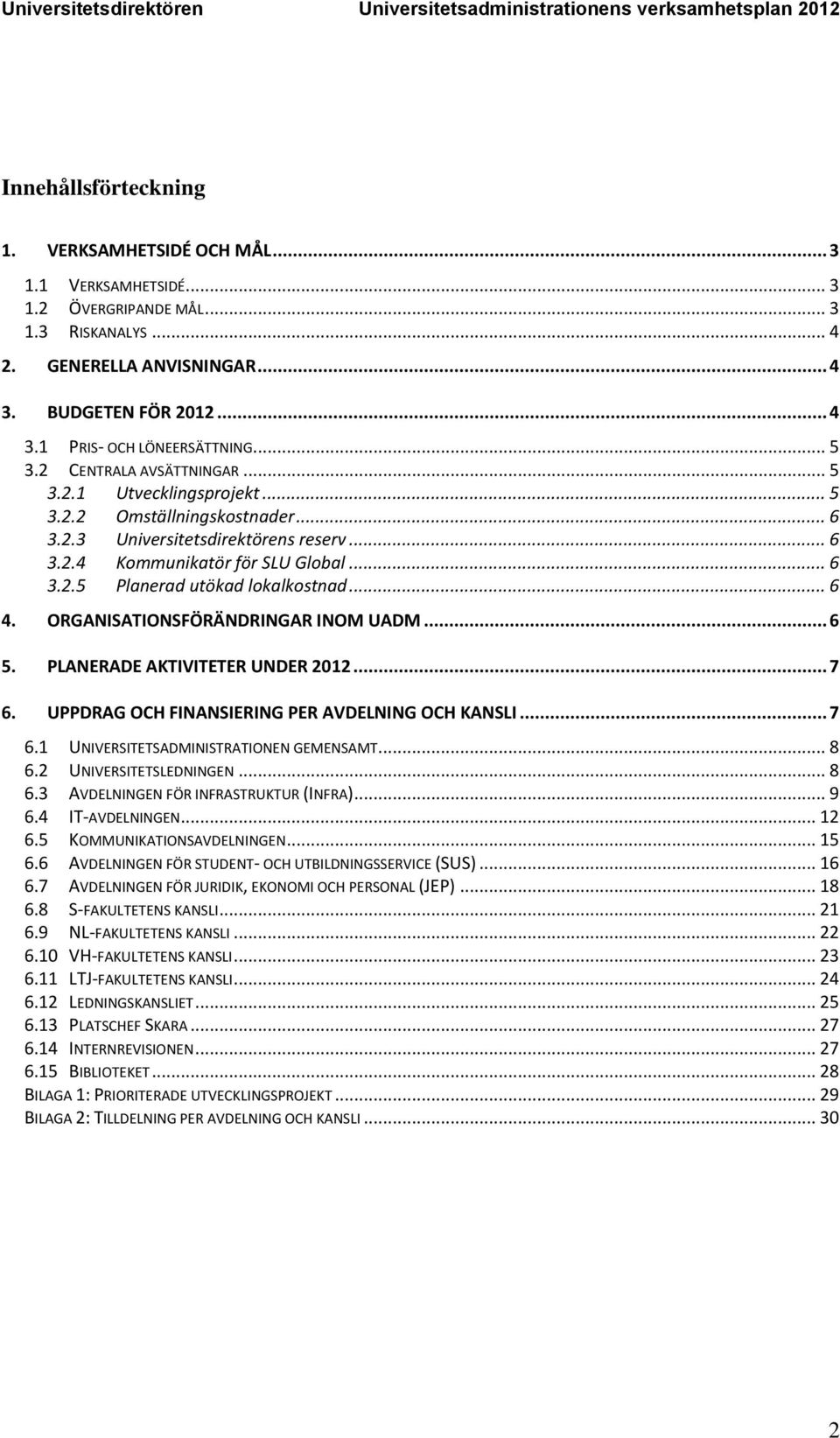 Universitetsdirektören Universitetsadministrationens verksamhetsplan 2012

Innehållsförteckning

1. VERKSAMHETSIDÉ OCH MÅL ... 3
1.1 VERKSAMHETSIDÉ ... 3
1.2 ÖVERGRIPANDE MÅL ... 3
1.3 RISKANALYS ... 4
2. GENERELLA ANVISNINGAR ... 4
3. BUDGETEN FÖR 2012 ... 4
3.1 PRIS- OCH LÖNEERSÄTTNING ... 5
3.2 CENTRALA AVSÄTTNINGAR ... 5
3.2.1 Utvecklingsprojekt ... 5
3.2.2 Omställningskostnader ... 6
3.2.3 Universitetsdirektörens reserv ... 6
3.2.4 Kommunikatör för SLU Global ... 6
3.2.5 Planerad utökad lokalkostnad ... 6
4. ORGANISATIONSFÖRÄNDRINGAR INOM UADM ... 6
5. PLANERADE AKTIVITETER UNDER 2012 ... 7
6. UPPDRAG OCH FINANSIERING PER AVDELNING OCH KANSLI ... 7
6.1 UNIVERSITETSADMINISTRATIONEN GEMENSAMT ... 8
6.2 UNIVERSITETSLEDNINGEN ... 8
6.3 AVDELNINGEN FÖR INFRASTRUKTUR (INFRA) ... 9
6.4 IT-AVDELNINGEN ... 12
6.5 KOMMUNIKATIONSAVDELNINGEN ... 15
6.6 AVDELNINGEN FÖR STUDENT- OCH UTBILDNINGSSERVICE (SUS) ... 16
6.7 AVDELNINGEN FÖR JURIDIK, EKONOMI OCH PERSONAL (JEP) ... 18
6.8 S-FAKULTETENS KANSLI ... 21
6.9 NL-FAKULTETENS KANSLI ... 22
6.10 VH-FAKULTETENS KANSLI ... 23
6.11 LTJ-FAKULTETENS KANSLI ... 24
6.12 LEDNINGSKANSLIET ... 25
6.13 PLATSCHEF SKARA ... 27
6.14 INTERNREVISIONEN ... 27
6.15 BIBLIOTEKET ... 28
BILAGA 1: PRIORITERADE UTVECKLINGSPROJEKT ... 29
BILAGA 2: TILLDELNING PER AVDELNING OCH KANSLI ... 30

2